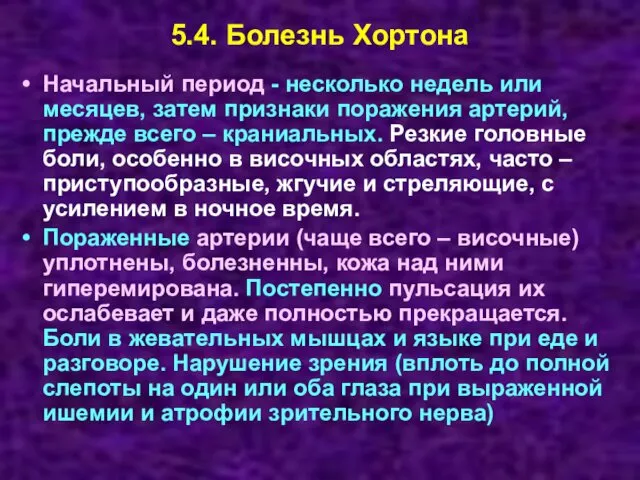 5.4. Болезнь Хортона

• Начальный период - несколько недель или месяцев, затем признаки поражения артерий, прежде всего – краниальных. Резкие головные боли, особенно в височных областях, часто – приступообразные, жгучие и стреляющие, с усилением в ночное время.

• Пораженные артерии (чаще всего – височные) уплотнены, болезненны, кожа над ними гиперемирована. Постепенно пульсация их ослабевает и даже полностью прекращается. Боли в жевательных мышцах и языке при еде и разговоре. Нарушение зрения (вплоть до полной слепоты на один или оба глаза при выраженной ишемии и атрофии зрительного нерва)